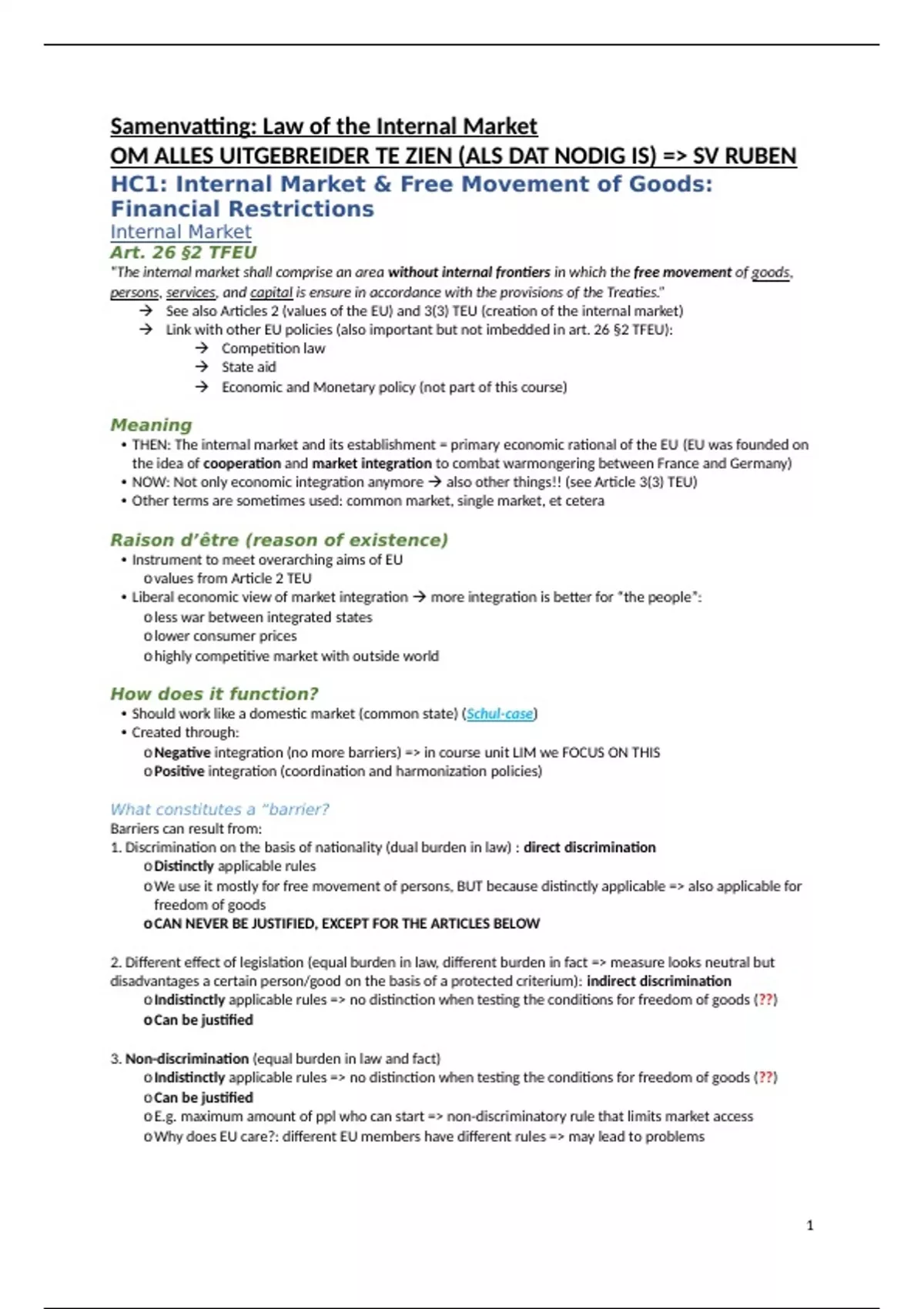 Samenvatting: Law of the Internal Market
OM ALLES UITGEBREIDER TE ZIEN (ALS DAT NODIG IS) => SV RUBEN

HC1: Internal Market & Free Movement of Goods: Financial Restrictions

Internal Market

Art. 26 §2 TFEU

"The internal market shall comprise an area without internal frontiers in which the free movement of goods, persons, services, and capital is ensure in accordance with the provisions of the Treaties."
→ See also Articles 2 (values of the EU) and 3(3) TEU (creation of the internal market)
→ Link with other EU policies (also important but not imbedded in art. 26 §2 TFEU):
→ Competition law
→ State aid
→ Economic and Monetary policy (not part of this course)

Meaning
• THEN: The internal market and its establishment = primary economic rational of the EU (EU was founded on the idea of cooperation and market integration to combat warmongering between France and Germany)
• NOW: Not only economic integration anymore → also other things!! (see Article 3(3) TEU)
• Other terms are sometimes used: common market, single market, et cetera

Raison d'être (reason of existence)
• Instrument to meet overarching aims of EU
o values from Article 2 TEU
• Liberal economic view of market integration → more integration is better for "the people":
o less war between integrated states
o lower consumer prices
o highly competitive market with outside world

How does it function?
• Should work like a domestic market (common state) (Schul-case)
• Created through:
o Negative integration (no more barriers) => in course unit LIM we FOCUS ON THIS
o Positive integration (coordination and harmonization policies)

What constitutes a "barrier?
Barriers can result from:
1. Discrimination on the basis of nationality (dual burden in law) : direct discrimination
o Distinctly applicable rules
o We use it mostly for free movement of persons, BUT because distinctly applicable => also applicable for freedom of goods
o CAN NEVER BE JUSTIFIED, EXCEPT FOR THE ARTICLES BELOW

2. Different effect of legislation (equal burden in law, different burden in fact => measure looks neutral but disadvantages a certain person/good on the basis of a protected criterium): indirect discrimination
o Indistinctly applicable rules => no distinction when testing the conditions for freedom of goods (??)
o Can be justified

3. Non-discrimination (equal burden in law and fact)
o Indistinctly applicable rules => no distinction when testing the conditions for freedom of goods (??)
o Can be justified
o E.g. maximum amount of ppl who can start => non-discriminatory rule that limits market access
o Why does EU care?: different EU members have different rules => may lead to problems

1